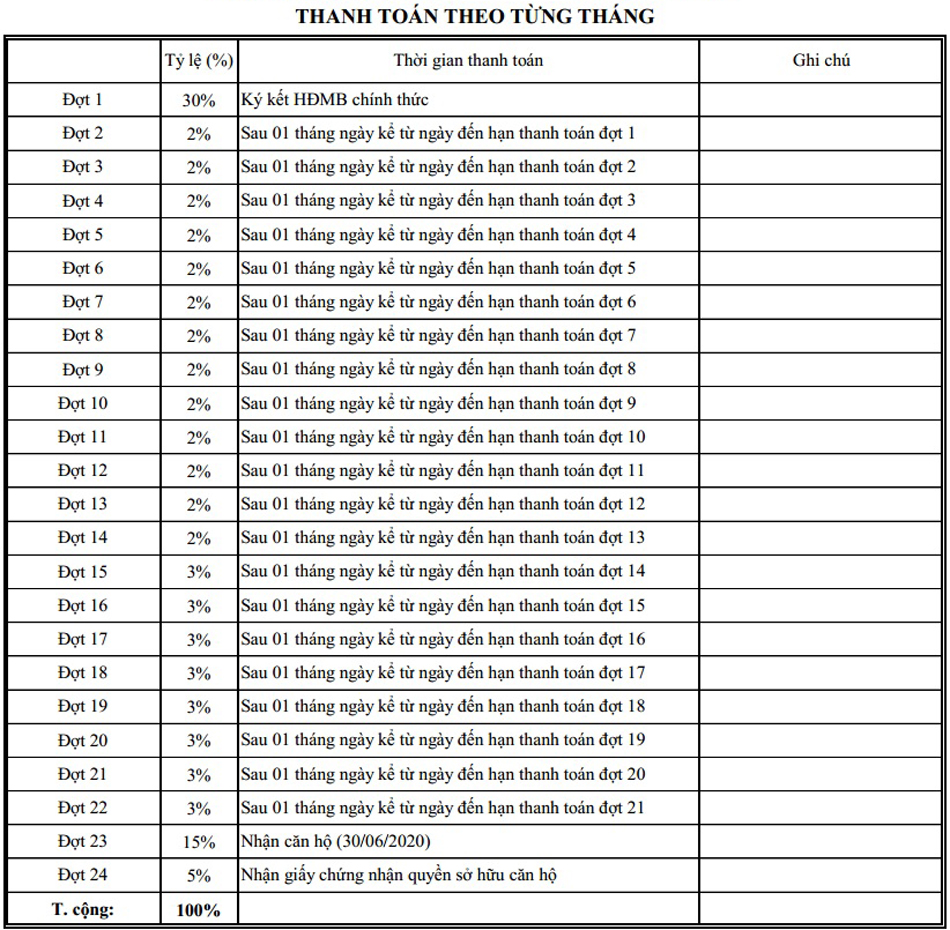 THANH TOÁN THEO TỪNG THÁNG

| | Tỷ lệ (%) | Thời gian thanh toán | Ghi chú |
|---|---|---|---|
| Đợt 1 | 30% | Ký kết HĐMB chính thức | |
| Đợt 2 | 2% | Sau 01 tháng ngày kể từ ngày đến hạn thanh toán đợt 1 | |
| Đợt 3 | 2% | Sau 01 tháng ngày kể từ ngày đến hạn thanh toán đợt 2 | |
| Đợt 4 | 2% | Sau 01 tháng ngày kể từ ngày đến hạn thanh toán đợt 3 | |
| Đợt 5 | 2% | Sau 01 tháng ngày kể từ ngày đến hạn thanh toán đợt 4 | |
| Đợt 6 | 2% | Sau 01 tháng ngày kể từ ngày đến hạn thanh toán đợt 5 | |
| Đợt 7 | 2% | Sau 01 tháng ngày kể từ ngày đến hạn thanh toán đợt 6 | |
| Đợt 8 | 2% | Sau 01 tháng ngày kể từ ngày đến hạn thanh toán đợt 7 | |
| Đợt 9 | 2% | Sau 01 tháng ngày kể từ ngày đến hạn thanh toán đợt 8 | |
| Đợt 10 | 2% | Sau 01 tháng ngày kể từ ngày đến hạn thanh toán đợt 9 | |
| Đợt 11 | 2% | Sau 01 tháng ngày kể từ ngày đến hạn thanh toán đợt 10 | |
| Đợt 12 | 2% | Sau 01 tháng ngày kể từ ngày đến hạn thanh toán đợt 11 | |
| Đợt 13 | 2% | Sau 01 tháng ngày kể từ ngày đến hạn thanh toán đợt 12 | |
| Đợt 14 | 2% | Sau 01 tháng ngày kể từ ngày đến hạn thanh toán đợt 13 | |
| Đợt 15 | 3% | Sau 01 tháng ngày kể từ ngày đến hạn thanh toán đợt 14 | |
| Đợt 16 | 3% | Sau 01 tháng ngày kể từ ngày đến hạn thanh toán đợt 15 | |
| Đợt 17 | 3% | Sau 01 tháng ngày kể từ ngày đến hạn thanh toán đợt 16 | |
| Đợt 18 | 3% | Sau 01 tháng ngày kể từ ngày đến hạn thanh toán đợt 17 | |
| Đợt 19 | 3% | Sau 01 tháng ngày kể từ ngày đến hạn thanh toán đợt 18 | |
| Đợt 20 | 3% | Sau 01 tháng ngày kể từ ngày đến hạn thanh toán đợt 19 | |
| Đợt 21 | 3% | Sau 01 tháng ngày kể từ ngày đến hạn thanh toán đợt 20 | |
| Đợt 22 | 3% | Sau 01 tháng ngày kể từ ngày đến hạn thanh toán đợt 21 | |
| Đợt 23 | 15% | Nhận căn hộ (30/06/2020) | |
| Đợt 24 | 5% | Nhận giấy chứng nhận quyền sở hữu căn hộ | |
| T. cộng: | 100% | | |